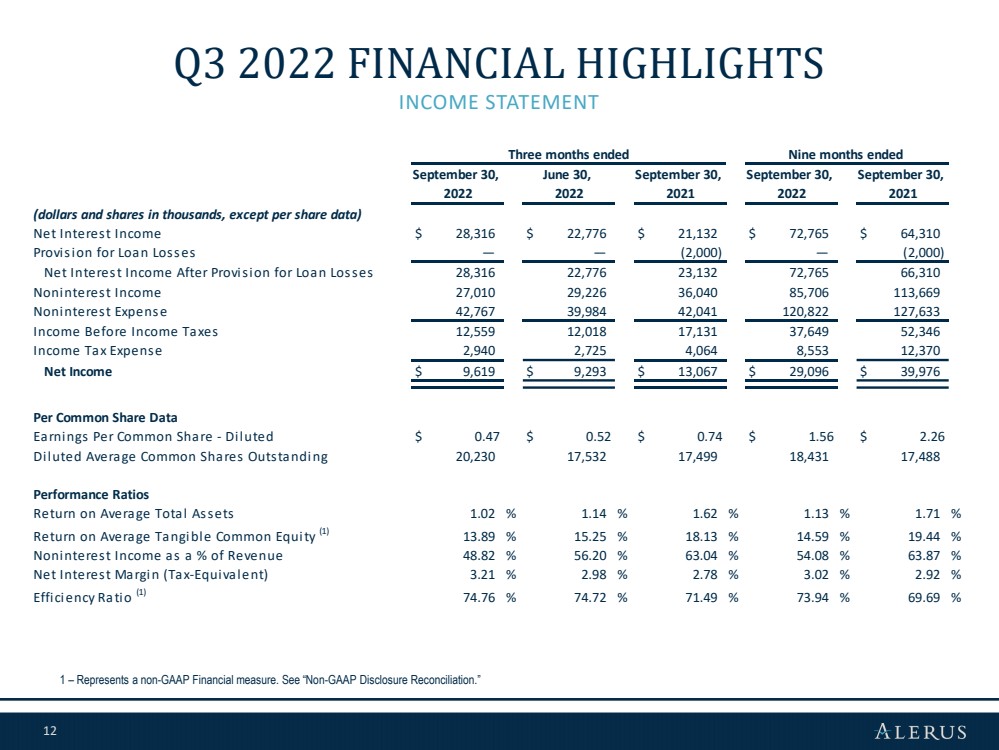 Q3 2022 FINANCIAL HIGHLIGHTS

INCOME STATEMENT

| | Three months ended | | | Nine months ended | |
|---|---|---|---|---|---|
| | September 30, 2022 | June 30, 2022 | September 30, 2021 | September 30, 2022 | September 30, 2021 |
| (dollars and shares in thousands, except per share data) | | | | | |
| Net Interest Income | $ 28,316 | $ 22,776 | $ 21,132 | $ 72,765 | $ 64,310 |
| Provision for Loan Losses | — | — | (2,000) | — | (2,000) |
| Net Interest Income After Provision for Loan Losses | 28,316 | 22,776 | 23,132 | 72,765 | 66,310 |
| Noninterest Income | 27,010 | 29,226 | 36,040 | 85,706 | 113,669 |
| Noninterest Expense | 42,767 | 39,984 | 42,041 | 120,822 | 127,633 |
| Income Before Income Taxes | 12,559 | 12,018 | 17,131 | 37,649 | 52,346 |
| Income Tax Expense | 2,940 | 2,725 | 4,064 | 8,553 | 12,370 |
| Net Income | $ 9,619 | $ 9,293 | $ 13,067 | $ 29,096 | $ 39,976 |
| Per Common Share Data | | | | | |
| Earnings Per Common Share - Diluted | $ 0.47 | $ 0.52 | $ 0.74 | $ 1.56 | $ 2.26 |
| Diluted Average Common Shares Outstanding | 20,230 | 17,532 | 17,499 | 18,431 | 17,488 |
| Performance Ratios | | | | | |
| Return on Average Total Assets | 1.02 % | 1.14 % | 1.62 % | 1.13 % | 1.71 % |
| Return on Average Tangible Common Equity $^{(1)}$ | 13.89 % | 15.25 % | 18.13 % | 14.59 % | 19.44 % |
| Noninterest Income as a % of Revenue | 48.82 % | 56.20 % | 63.04 % | 54.08 % | 63.87 % |
| Net Interest Margin (Tax-Equivalent) | 3.21 % | 2.98 % | 2.78 % | 3.02 % | 2.92 % |
| Efficiency Ratio $^{(1)}$ | 74.76 % | 74.72 % | 71.49 % | 73.94 % | 69.69 % |

1 – Represents a non-GAAP Financial measure. See "Non-GAAP Disclosure Reconciliation."

12

ALERUS